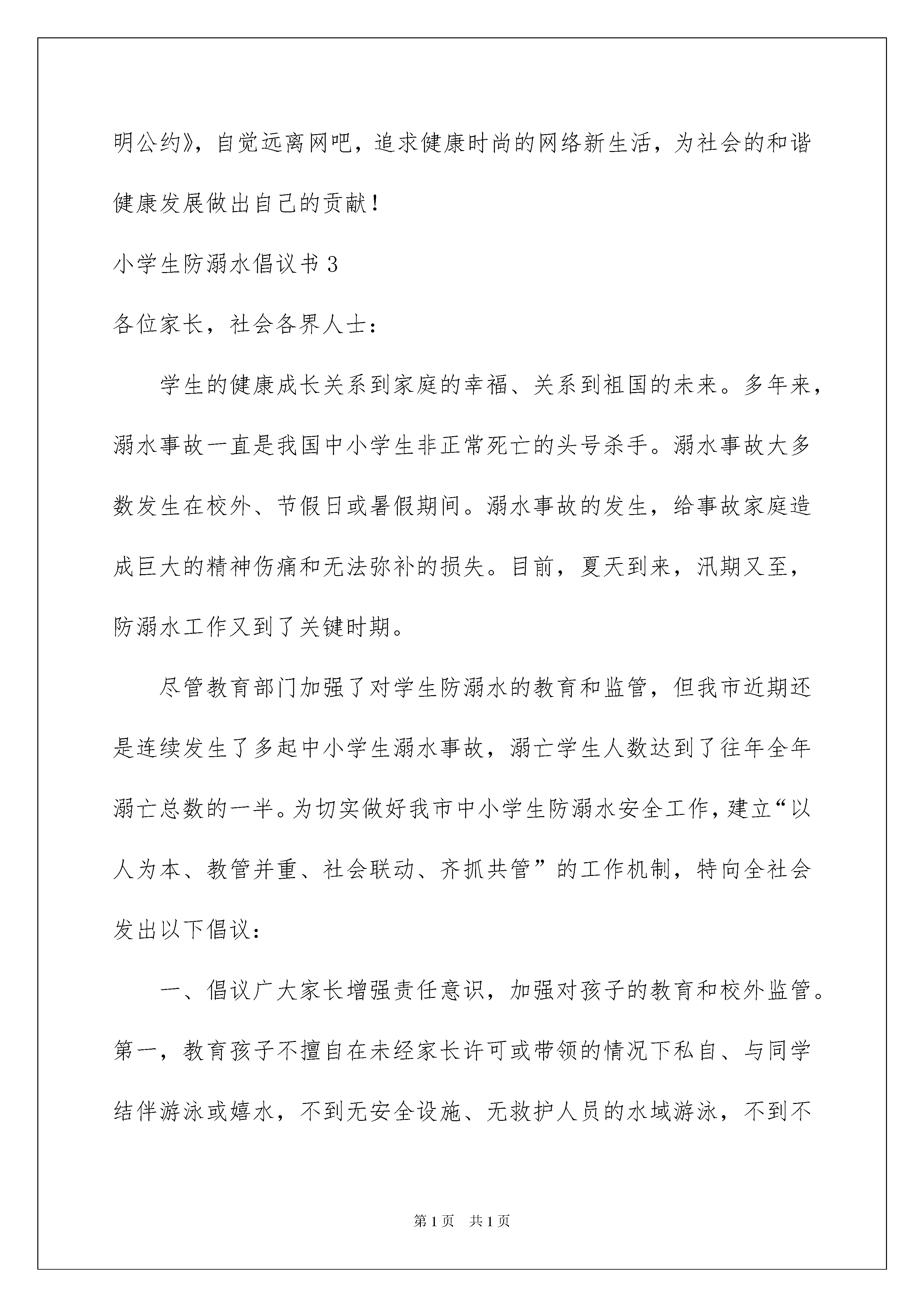 明公约》，自觉远离网吧，追求健康时尚的网络新生活，为社会的和谐健康发展做出自己的贡献！

小学生防溺水倡议书3

各位家长，社会各界人士：

学生的健康成长关系到家庭的幸福、关系到祖国的未来。多年来，溺水事故一直是我国中小学生非正常死亡的头号杀手。溺水事故大多数发生在校外、节假日或暑假期间。溺水事故的发生，给事故家庭造成巨大的精神伤痛和无法弥补的损失。目前，夏天到来，汛期又至，防溺水工作又到了关键时期。

尽管教育部门加强了对学生防溺水的教育和监管，但我市近期还是连续发生了多起中小学生溺水事故，溺亡学生人数达到了往年全年溺亡总数的一半。为切实做好我市中小学生防溺水安全工作，建立“以人为本、教管并重、社会联动、齐抓共管”的工作机制，特向全社会发出以下倡议：

一、倡议广大家长增强责任意识，加强对孩子的教育和校外监管。第一，教育孩子不擅自在未经家长许可或带领的情况下私自、与同学结伴游泳或嬉水，不到无安全设施、无救护人员的水域游泳，不到不

第1页 共1页